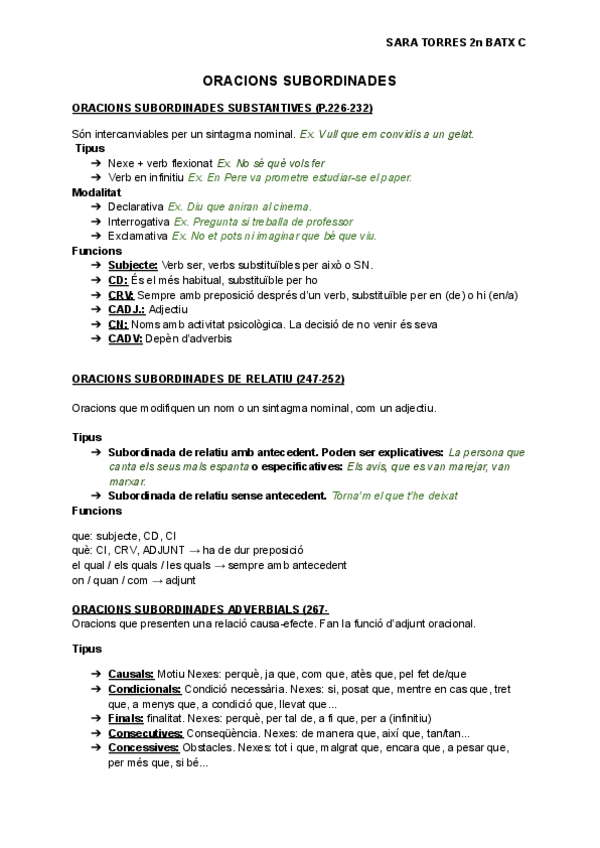 SARA TORRES 2n BATX C

ORACIONS SUBORDINADES

ORACIONS SUBORDINADES SUBSTANTIVES (P.226-232)

Són intercanviables per un sintagma nominal. Ex. Vull que em convidis a un gelat.

Tipus

➔ Nexe + verb flexionat Ex. No sé què vols fer
➔ Verb en infinitiu Ex. En Pere va prometre estudiar-se el paper.

Modalitat

➔ Declarativa Ex. Diu que aniran al cinema.
➔ Interrogativa Ex. Pregunta si treballa de professor
➔ Exclamativa Ex. No et pots ni imaginar que bé que viu.

Funcions

➔ Subjecte: Verb ser, verbs substituïbles per això o SN.
➔ CD: És el més habitual, substituïble per ho
➔ CRV: Sempre amb preposició després d'un verb, substituïble per en (de) o hi (en/a)
➔ CADJ.: Adjectiu
➔ CN: Noms amb activitat psicològica. La decisió de no venir és seva
➔ CADV: Depèn d'adverbis

ORACIONS SUBORDINADES DE RELATIU (247-252)

Oracions que modifiquen un nom o un sintagma nominal, com un adjectiu.

Tipus

➔ Subordinada de relatiu amb antecedent. Poden ser explicatives: La persona que canta els seus mals espanta o especificatives: Els avis, que es van marejar, van marxar.
➔ Subordinada de relatiu sense antecedent. Torna'm el que t'he deixat

Funcions

que: subjecte, CD, CI
què: CI, CRV, ADJUNT → ha de dur preposició
el qual / els quals / les quals → sempre amb antecedent
on / quan / com → adjunt

ORACIONS SUBORDINADES ADVERBIALS (267-
Oracions que presenten una relació causa-efecte. Fan la funció d'adjunt oracional.

Tipus

➔ Causals: Motiu Nexes: perquè, ja que, com que, atès que, pel fet de/que
➔ Condicionals: Condició necessària. Nexes: si, posat que, mentre en cas que, tret que, a menys que, a condició que, llevat que...
➔ Finals: finalitat. Nexes: perquè, per tal de, a fi que, per a (infinitiu)
➔ Consecutives: Conseqüència. Nexes: de manera que, així que, tan/tan...
➔ Concessives: Obstacles. Nexes: tot i que, malgrat que, encara que, a pesar que, per més que, si bé...